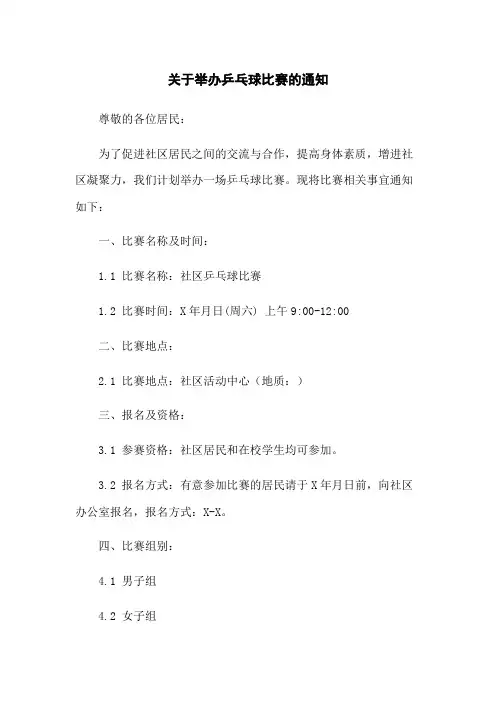 关于举办乒乓球比赛的通知

尊敬的各位居民：

为了促进社区居民之间的交流与合作，提高身体素质，增进社区凝聚力，我们计划举办一场乒乓球比赛。现将比赛相关事宜通知如下：

一、比赛名称及时间：

1.1 比赛名称：社区乒乓球比赛

1.2 比赛时间：X年月日(周六) 上午9:00-12:00

二、比赛地点：

2.1 比赛地点：社区活动中心（地质：）

三、报名及资格：

3.1 参赛资格：社区居民和在校学生均可参加。

3.2 报名方式：有意参加比赛的居民请于X年月日前，向社区办公室报名，报名方式：X-X。

四、比赛组别：

4.1 男子组

4.2 女子组